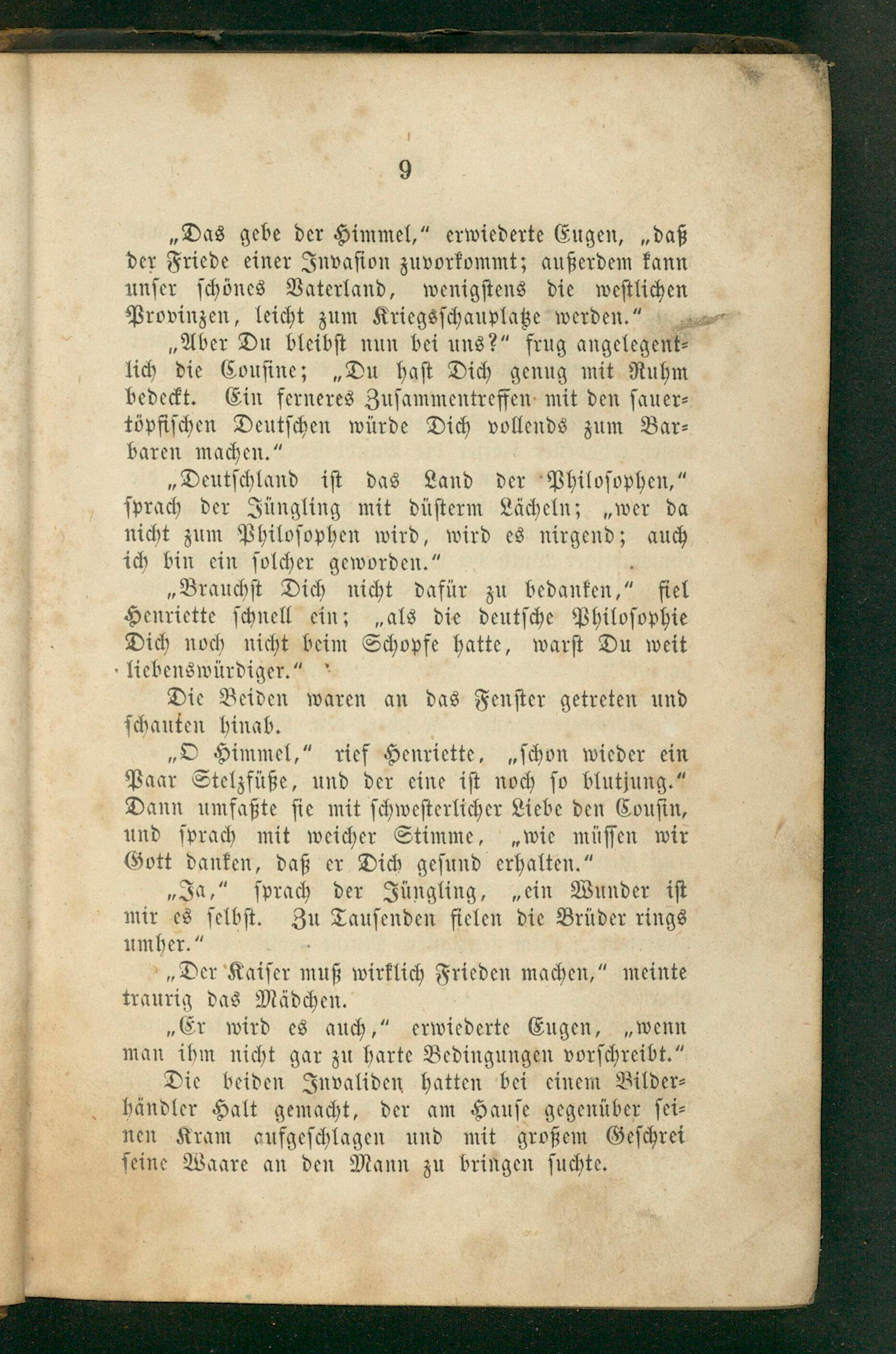 9

„Das gebe der Himmel," erwiederte Eugen, „daß der Friede einer Invasion zuvorkommt; außerdem kann unser schönes Vaterland, wenigstens die westlichen Provinzen, leicht zum Kriegsschauplatze werden."

„Aber Du bleibst nun bei uns?" frug angelegentlich die Cousine; „Du hast Dich genug mit Ruhm bedeckt. Ein ferneres Zusammentreffen mit den sauertöpfischen Deutschen würde Dich vollends zum Barbaren machen."

„Deutschland ist das Land der Philosophen," sprach der Jüngling mit düsterm Lächeln; „wer da nicht zum Philosophen wird, wird es nirgend; auch ich bin ein solcher geworden."

„Brauchst Dich nicht dafür zu bedanken," fiel Henriette schnell ein; „als die deutsche Philosophie Dich noch nicht beim Schopfe hatte, warst Du weit liebenswürdiger."

Die Beiden waren an das Fenster getreten und schauten hinab.

„O Himmel," rief Henriette, „schon wieder ein Paar Stelzfüße, und der eine ist noch so blutjung." Dann umfaßte sie mit schwesterlicher Liebe den Cousin, und sprach mit weicher Stimme, „wie müssen wir Gott danken, daß er Dich gesund erhalten."

„Ja," sprach der Jüngling, „ein Wunder ist mir es selbst. Zu Tausenden fielen die Brüder rings umher."

„Der Kaiser muß wirklich Frieden machen," meinte traurig das Mädchen.

„Er wird es auch," erwiederte Eugen, „wenn man ihm nicht gar zu harte Bedingungen vorschreibt."

Die beiden Invaliden hatten bei einem Bilderhändler Halt gemacht, der am Hause gegenüber seinen Kram aufgeschlagen und mit großem Geschrei seine Waare an den Mann zu bringen suchte.